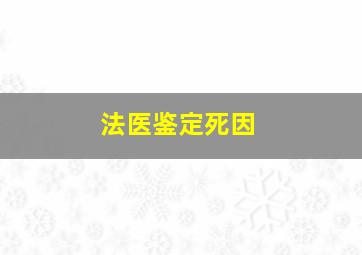 法医鉴定死因